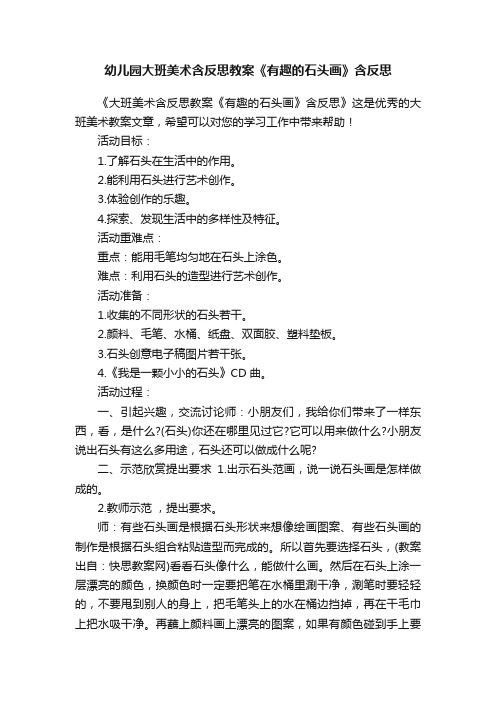 幼儿园大班美术含反思教案《有趣的石头画》含反思

《大班美术含反思教案《有趣的石头画》含反思》这是优秀的大班美术教案文章，希望可以对您的学习工作中带来帮助！

活动目标：

1.了解石头在生活中的作用。

2.能利用石头进行艺术创作。

3.体验创作的乐趣。

4.探索、发现生活中的多样性及特征。

活动重难点：

重点：能用毛笔均匀地在石头上涂色。

难点：利用石头的造型进行艺术创作。

活动准备：

1.收集的不同形状的石头若干。

2.颜料、毛笔、水桶、纸盘、双面胶、塑料垫板。

3.石头创意电子稿图片若干张。

4.《我是一颗小小的石头》CD 曲。

活动过程：

一、引起兴趣，交流讨论师：小朋友们，我给你们带来了一样东西，看，是什么?(石头)你还在哪里见过它?它可以用来做什么?小朋友说出石头有这么多用途，石头还可以做成什么呢?

二、示范欣赏提出要求 1.出示石头范画，说一说石头画是怎样做成的。

2.教师示范 ，提出要求。

师：有些石头画是根据石头形状来想像绘画图案、有些石头画的制作是根据石头组合粘贴造型而完成的。所以首先要选择石头，(教案出自：快思教案网)看看石头像什么，能做什么画。然后在石头上涂一层漂亮的颜色，换颜色时一定要把笔在水桶里涮干净，涮笔时要轻轻的，不要甩到别人的身上，把毛笔头上的水在桶边挡掉，再在干毛巾上把水吸干净。再蘸上颜料画上漂亮的图案，如果有颜色碰到手上要